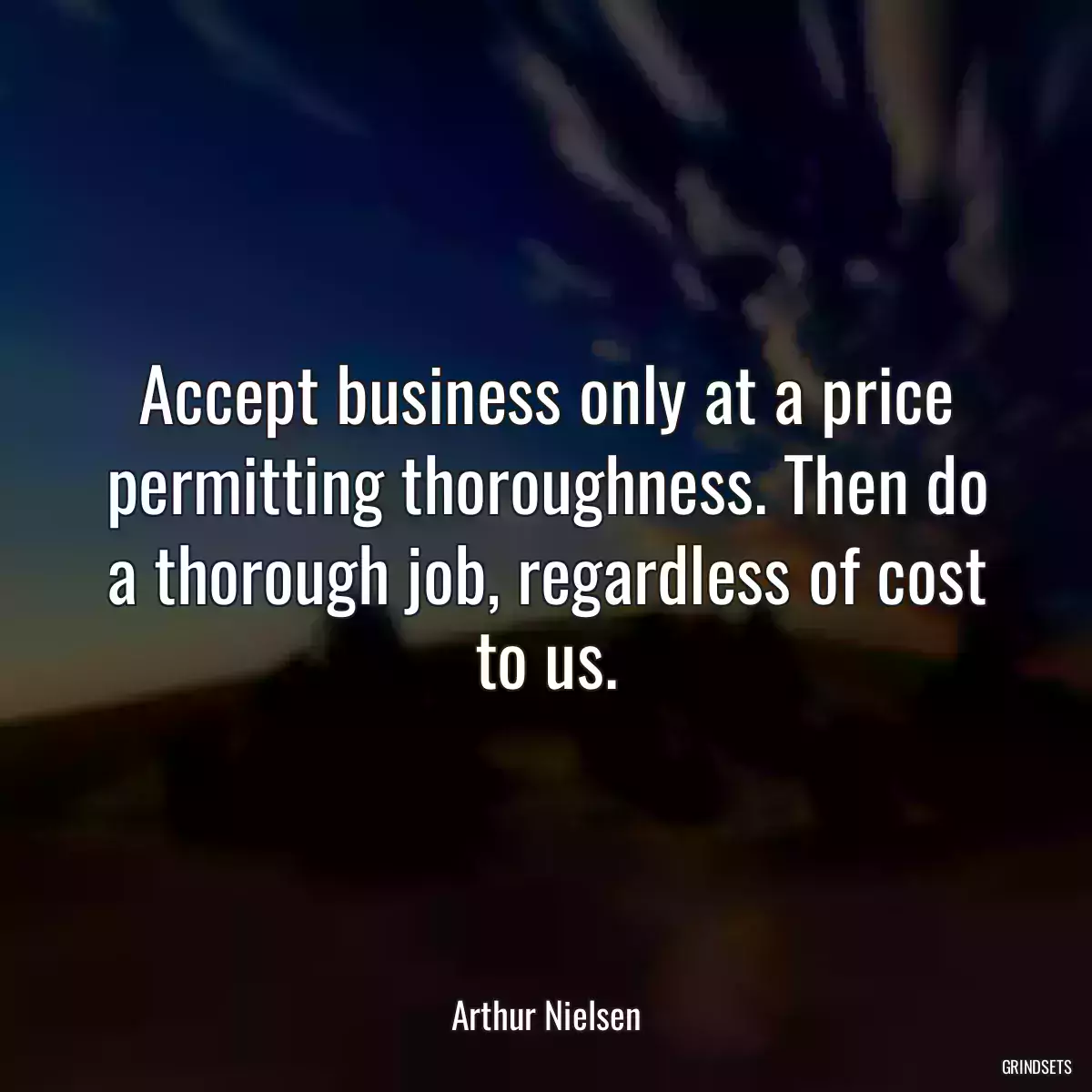 Accept business only at a price permitting thoroughness. Then do a thorough job, regardless of cost to us.

Arthur Nielsen

GRINDSETS